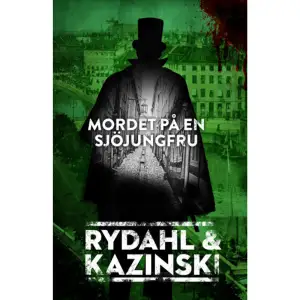 MORDET PÅ EN SJÖJUNGFRU

RYDAHL & KAZINSKI